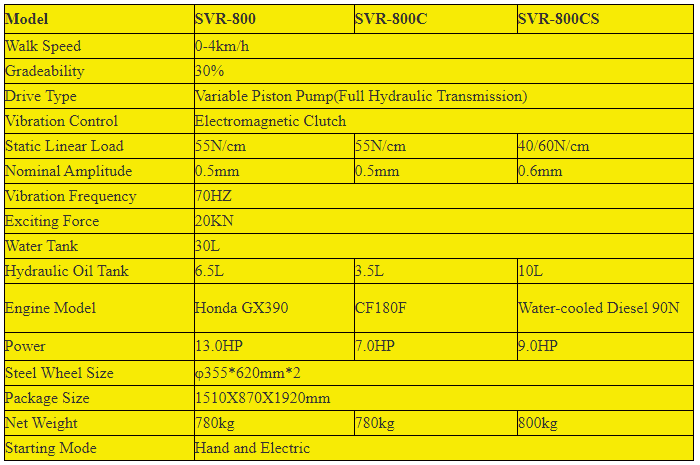 | Model | SVR-800 | SVR-800C | SVR-800CS |
|---|---|---|---|
| Walk Speed | 0-4km/h | | |
| Gradeability | 30% | | |
| Drive Type | Variable Piston Pump(Full Hydraulic Transmission) | | |
| Vibration Control | Electromagnetic Clutch | | |
| Static Linear Load | 55N/cm | 55N/cm | 40/60N/cm |
| Nominal Amplitude | 0.5mm | 0.5mm | 0.6mm |
| Vibration Frequency | 70HZ | | |
| Exciting Force | 20KN | | |
| Water Tank | 30L | | |
| Hydraulic Oil Tank | 6.5L | 3.5L | 10L |
| Engine Model | Honda GX390 | CF180F | Water-cooled Diesel 90N |
| Power | 13.0HP | 7.0HP | 9.0HP |
| Steel Wheel Size | φ355*620mm*2 | | |
| Package Size | 1510X870X1920mm | | |
| Net Weight | 780kg | 780kg | 800kg |
| Starting Mode | Hand and Electric | | |